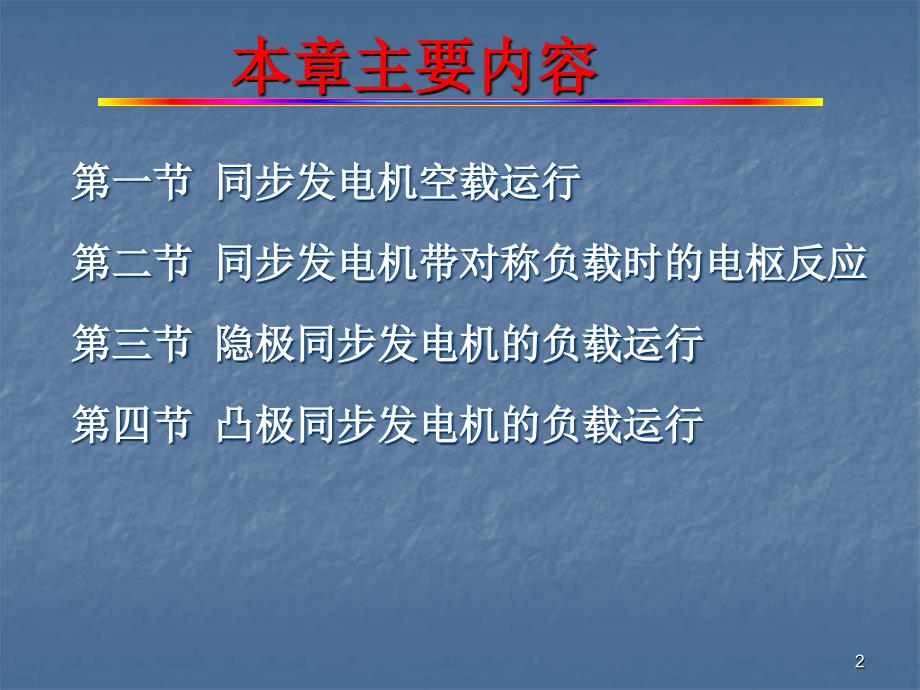 本章主要内容

第一节 同步发电机空载运行

第二节 同步发电机带对称负载时的电枢反应

第三节 隐极同步发电机的负载运行

第四节 凸极同步发电机的负载运行

2